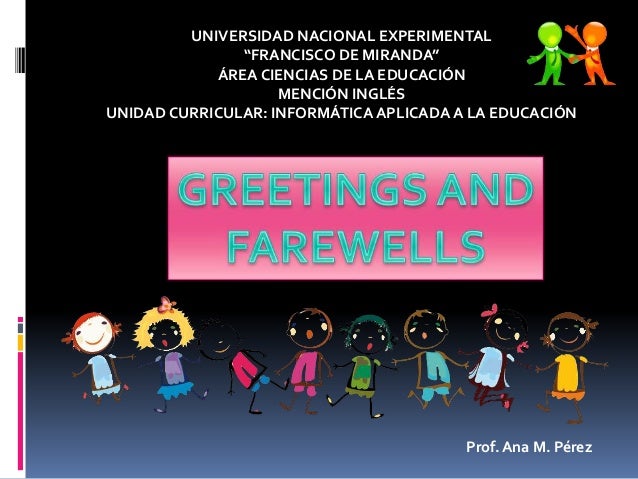 UNIVERSIDAD NACIONAL EXPERIMENTAL
"FRANCISCO DE MIRANDA"
ÁREA CIENCIAS DE LA EDUCACIÓN
MENCIÓN INGLÉS
UNIDAD CURRICULAR: INFORMÁTICA APLICADA A LA EDUCACIÓN

GREETINGS AND FAREWELLS

Prof. Ana M. Pérez